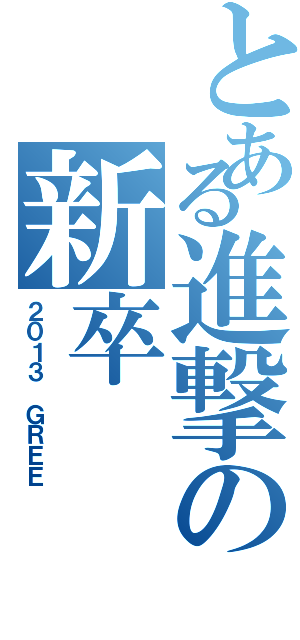 とある進撃の新卒

2013 GREE